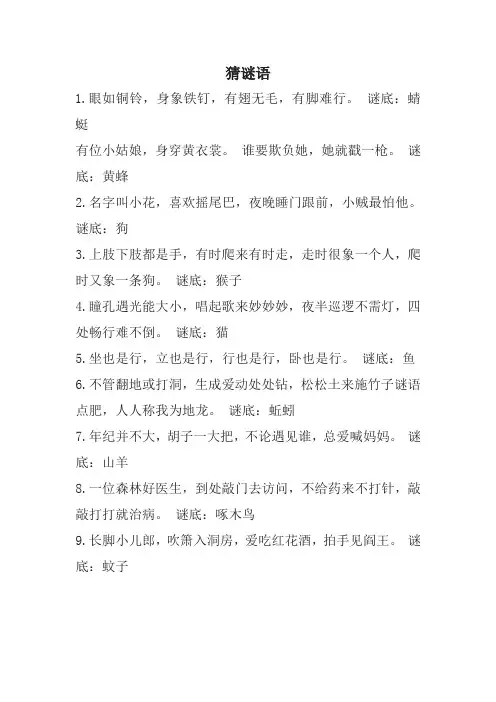 猜谜语

1.眼如铜铃，身象铁钉，有翅无毛，有脚难行。 谜底：蜻蜓

有位小姑娘，身穿黄衣裳。 谁要欺负她，她就戳一枪。 谜底：黄蜂

2.名字叫小花，喜欢摇尾巴，夜晚睡门跟前，小贼最怕他。 谜底：狗

3.上肢下肢都是手，有时爬来有时走，走时很象一个人，爬时又象一条狗。 谜底：猴子

4.瞳孔遇光能大小，唱起歌来妙妙妙，夜半巡逻不需灯，四处畅行难不倒。 谜底：猫

5.坐也是行，立也是行，行也是行，卧也是行。 谜底：鱼

6.不管翻地或打洞，生成爱动处处钻，松松土来施竹子谜语点肥，人人称我为地龙。 谜底：蚯蚓

7.年纪并不大，胡子一大把，不论遇见谁，总爱喊妈妈。 谜底：山羊

8.一位森林好医生，到处敲门去访问，不给药来不打针，敲敲打打就治病。 谜底：啄木鸟

9.长脚小儿郎，吹箫入洞房，爱吃红花酒，拍手见阎王。 谜底：蚊子